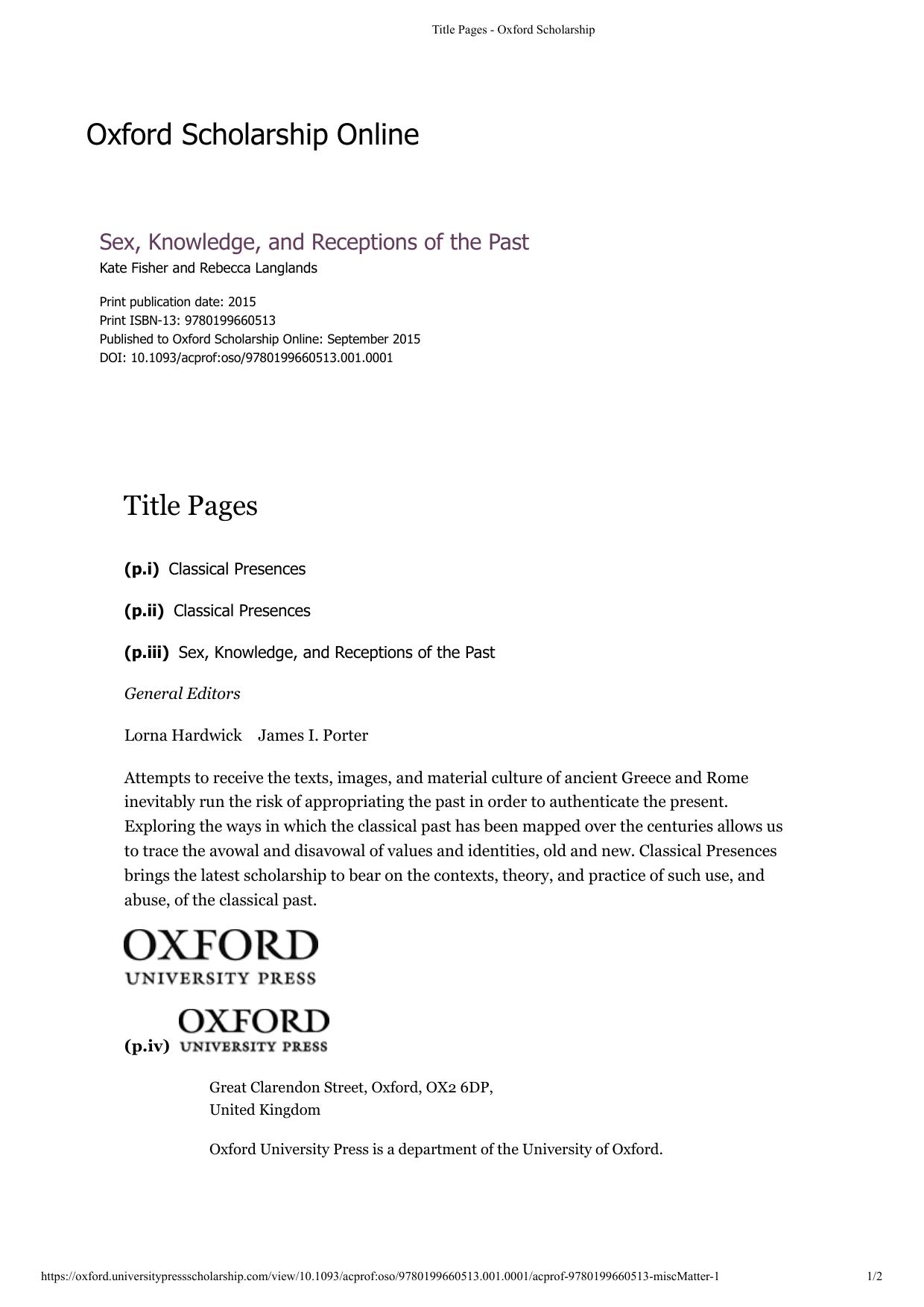 Title Pages - Oxford Scholarship

Oxford Scholarship Online

Sex, Knowledge, and Receptions of the Past
Kate Fisher and Rebecca Langlands

Print publication date: 2015
Print ISBN-13: 9780199660513
Published to Oxford Scholarship Online: September 2015
DOI: 10.1093/acprof:oso/9780199660513.001.0001

Title Pages

(p.i) Classical Presences

(p.ii) Classical Presences

(p.iii) Sex, Knowledge, and Receptions of the Past

General Editors

Lorna Hardwick James I. Porter

Attempts to receive the texts, images, and material culture of ancient Greece and Rome inevitably run the risk of appropriating the past in order to authenticate the present. Exploring the ways in which the classical past has been mapped over the centuries allows us to trace the avowal and disavowal of values and identities, old and new. Classical Presences brings the latest scholarship to bear on the contexts, theory, and practice of such use, and abuse, of the classical past.

OXFORD
UNIVERSITY PRESS

(p.iv) OXFORD
UNIVERSITY PRESS

Great Clarendon Street, Oxford, OX2 6DP,
United Kingdom

Oxford University Press is a department of the University of Oxford.

https://oxford.universitypressscholarship.com/view/10.1093/acprof:oso/9780199660513.001.0001/acprof-9780199660513-miscMatter-1 1/2